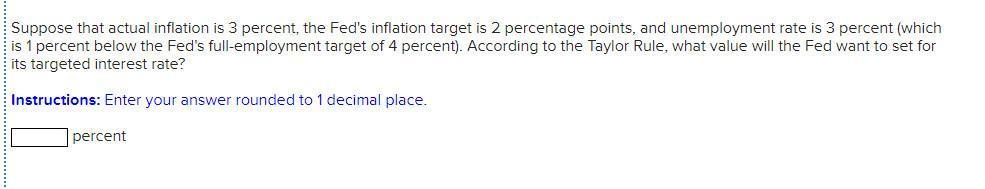 Suppose that actual inflation is 3 percent, the Fed's inflation target is 2 percentage points, and unemployment rate is 3 percent (which is 1 percent below the Fed's full-employment target of 4 percent). According to the Taylor Rule, what value will the Fed want to set for its targeted interest rate?

Instructions: Enter your answer rounded to 1 decimal place.

percent